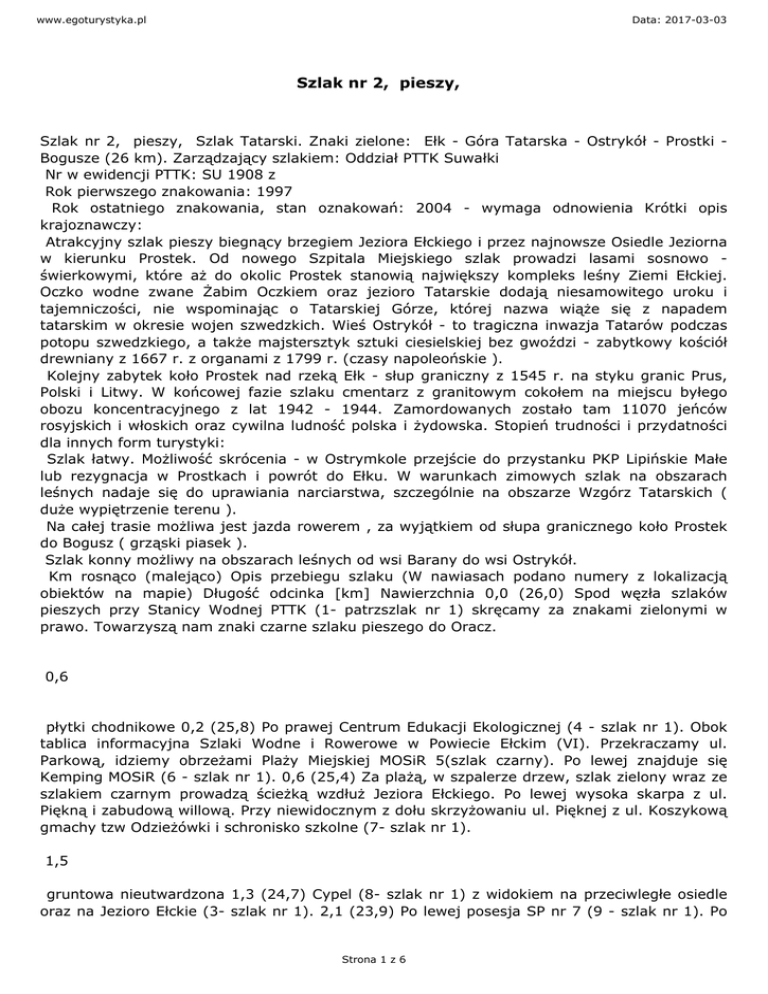 www.egoturystyka.pl

Data: 2017-03-03

Szlak nr 2, pieszy,

Szlak nr 2, pieszy, Szlak Tatarski. Znaki zielone: Ełk - Góra Tatarska - Ostrykół - Prostki - Bogusze (26 km). Zarządzający szlakiem: Oddział PTTK Suwałki
Nr w ewidencji PTTK: SU 1908 z
Rok pierwszego znakowania: 1997
Rok ostatniego znakowania, stan oznakowań: 2004 - wymaga odnowienia Krótki opis krajoznawczy:
Atrakcyjny szlak pieszy biegnący brzegiem Jeziora Ełckiego i przez najnowsze Osiedle Jeziorna w kierunku Prostek. Od nowego Szpitala Miejskiego szlak prowadzi lasami sosnowo - świerkowymi, które aż do okolic Prostek stanowią największy kompleks leśny Ziemi Ełckiej. Oczko wodne zwane Żabim Oczkiem oraz jezioro Tatarskie dodają niesamowitego uroku i tajemniczości, nie wspominając o Tatarskiej Górze, której nazwa wiąże się z napadem tatarskim w okresie wojen szwedzkich. Wieś Ostrykół - to tragiczna inwazja Tatarów podczas potopu szwedzkiego, a także majstersztyk sztuki ciesielskiej bez gwoździ - zabytkowy kościół drewniany z 1667 r. z organami z 1799 r. (czasy napoleońskie ).
Kolejny zabytek koło Prostek nad rzeką Ełk - słup graniczny z 1545 r. na styku granic Prus, Polski i Litwy. W końcowej fazie szlaku cmentarz z granitowym cokołem na miejscu byłego obozu koncentracyjnego z lat 1942 - 1944. Zamordowanych zostało tam 11070 jeńców rosyjskich i włoskich oraz cywilna ludność polska i żydowska. Stopień trudności i przydatności dla innych form turystyki:
Szlak łatwy. Możliwość skrócenia - w Ostrymkole przejście do przystanku PKP Lipińskie Małe lub rezygnacja w Prostkach i powrót do Ełku. W warunkach zimowych szlak na obszarach leśnych nadaje się do uprawiania narciarstwa, szczególnie na obszarze Wzgórz Tatarskich ( duże wypiętrzenie terenu ).
Na całej trasie możliwa jest jazda rowerem , za wyjątkiem od słupa granicznego koło Prostek do Bogusz ( grząski piasek ).
Szlak konny możliwy na obszarach leśnych od wsi Barany do wsi Ostrykół.
Km rosnąco (malejąco) Opis przebiegu szlaku (W nawiasach podano numery z lokalizacją obiektów na mapie) Długość odcinka [km] Nawierzchnia 0,0 (26,0) Spod węzła szlaków pieszych przy Stanicy Wodnej PTTK (1- patrzszlak nr 1) skręcamy za znakami zielonymi w prawo. Towarzyszą nam znaki czarne szlaku pieszego do Oracz.

0,6

płytki chodnikowe 0,2 (25,8) Po prawej Centrum Edukacji Ekologicznej (4 - szlak nr 1). Obok tablica informacyjna Szlaki Wodne i Rowerowe w Powiecie Ełckim (VI). Przekraczamy ul. Parkową, idziemy obrzeżami Plaży Miejskiej MOSiR 5(szlak czarny). Po lewej znajduje się Kemping MOSiR (6 - szlak nr 1). 0,6 (25,4) Za plażą, w szpalerze drzew, szlak zielony wraz ze szlakiem czarnym prowadzą ścieżką wzdłuż Jeziora Ełckiego. Po lewej wysoka skarpa z ul. Piękną i zabudową willową. Przy niewidocznym z dołu skrzyżowaniu ul. Pięknej z ul. Koszykową gmachy tzw Odzieżówki i schronisko szkolne (7- szlak nr 1).

1,5

gruntowa nieutwardzona 1,3 (24,7) Cypel (8- szlak nr 1) z widokiem na przeciwległe osiedle oraz na Jezioro Ełckie (3- szlak nr 1). 2,1 (23,9) Po lewej posesja SP nr 7 (9 - szlak nr 1). Po

Strona 1 z 6